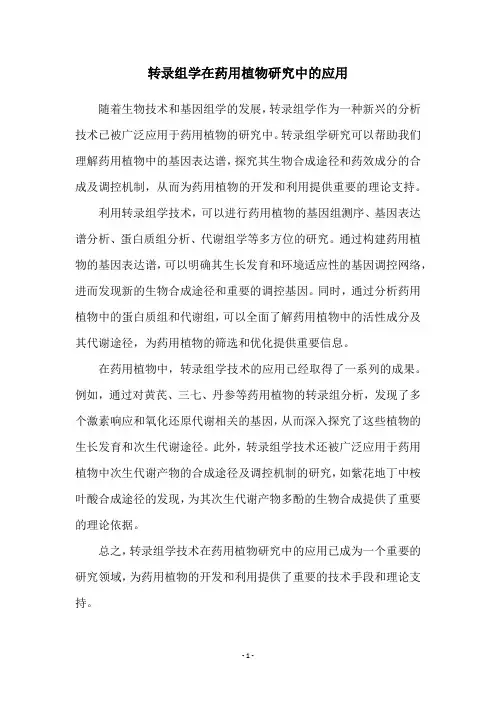 转录组学在药用植物研究中的应用

随着生物技术和基因组学的发展，转录组学作为一种新兴的分析技术已被广泛应用于药用植物的研究中。转录组学研究可以帮助我们理解药用植物中的基因表达谱，探究其生物合成途径和药效成分的合成及调控机制，从而为药用植物的开发和利用提供重要的理论支持。

利用转录组学技术，可以进行药用植物的基因组测序、基因表达谱分析、蛋白质组分析、代谢组学等多方位的研究。通过构建药用植物的基因表达谱，可以明确其生长发育和环境适应性的基因调控网络，进而发现新的生物合成途径和重要的调控基因。同时，通过分析药用植物中的蛋白质组和代谢组，可以全面了解药用植物中的活性成分及其代谢途径，为药用植物的筛选和优化提供重要信息。

在药用植物中，转录组学技术的应用已经取得了一系列的成果。例如，通过对黄芪、三七、丹参等药用植物的转录组分析，发现了多个激素响应和氧化还原代谢相关的基因，从而深入探究了这些植物的生长发育和次生代谢途径。此外，转录组学技术还被广泛应用于药用植物中次生代谢产物的合成途径及调控机制的研究，如紫花地丁中桉叶酸合成途径的发现，为其次生代谢产物多酚的生物合成提供了重要的理论依据。

总之，转录组学技术在药用植物研究中的应用已成为一个重要的研究领域，为药用植物的开发和利用提供了重要的技术手段和理论支持。

- 1 -